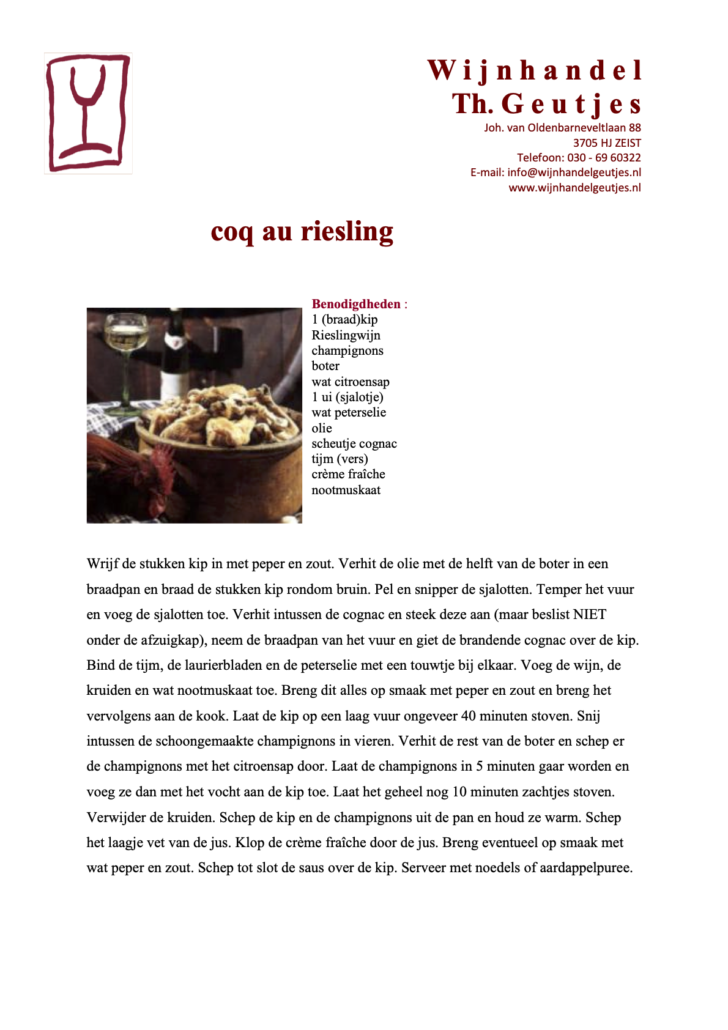 Wijnhandel
Th. Geutjes
Joh. van Oldenbarneveltlaan 88
3705 HJ ZEIST
Telefoon: 030 - 69 60322
E-mail: info@wijnhandelgeutjes.nl
www.wijnhandelgeutjes.nl

coq au riesling

Benodigdheden :
1 (braad)kip
Rieslingwijn
champignons
boter
wat citroensap
1 ui (sjalotje)
wat peterselie
olie
scheutje cognac
tijm (vers)
crème fraîche
nootmuskaat

Wrijf de stukken kip in met peper en zout. Verhit de olie met de helft van de boter in een braadpan en braad de stukken kip rondom bruin. Pel en snipper de sjalotten. Temper het vuur en voeg de sjalotten toe. Verhit intussen de cognac en steek deze aan (maar beslist NIET onder de afzuigkap), neem de braadpan van het vuur en giet de brandende cognac over de kip. Bind de tijm, de laurierbladen en de peterselie met een touwtje bij elkaar. Voeg de wijn, de kruiden en wat nootmuskaat toe. Breng dit alles op smaak met peper en zout en breng het vervolgens aan de kook. Laat de kip op een laag vuur ongeveer 40 minuten stoven. Snij intussen de schoongemaakte champignons in vieren. Verhit de rest van de boter en schep er de champignons met het citroensap door. Laat de champignons in 5 minuten gaar worden en voeg ze dan met het vocht aan de kip toe. Laat het geheel nog 10 minuten zachtjes stoven. Verwijder de kruiden. Schep de kip en de champignons uit de pan en houd ze warm. Schep het laagje vet van de jus. Klop de crème fraîche door de jus. Breng eventueel op smaak met wat peper en zout. Schep tot slot de saus over de kip. Serveer met noedels of aardappelpuree.